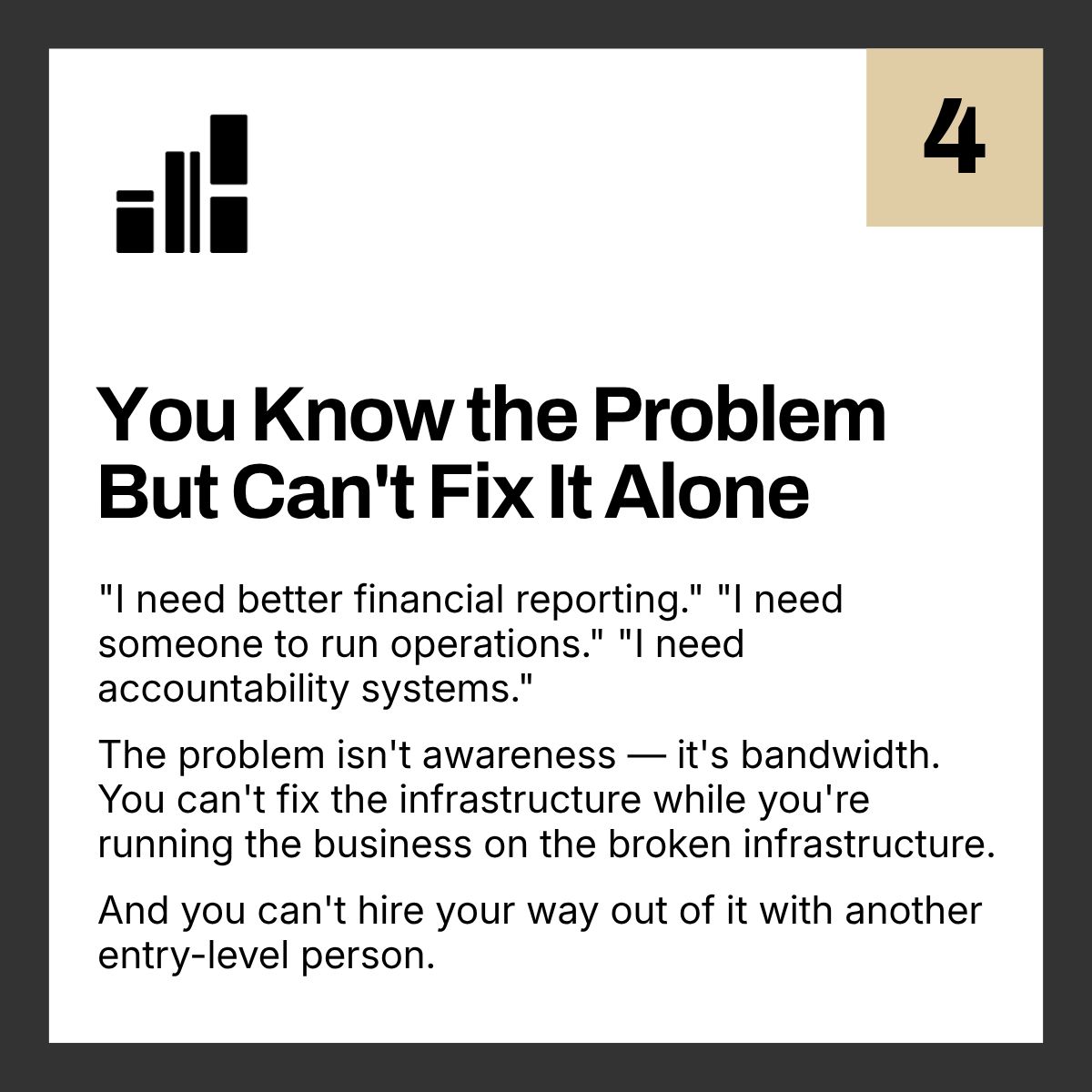 4

You Know the Problem But Can't Fix It Alone

"I need better financial reporting." "I need someone to run operations." "I need accountability systems."

The problem isn't awareness — it's bandwidth. You can't fix the infrastructure while you're running the business on the broken infrastructure.

And you can't hire your way out of it with another entry-level person.